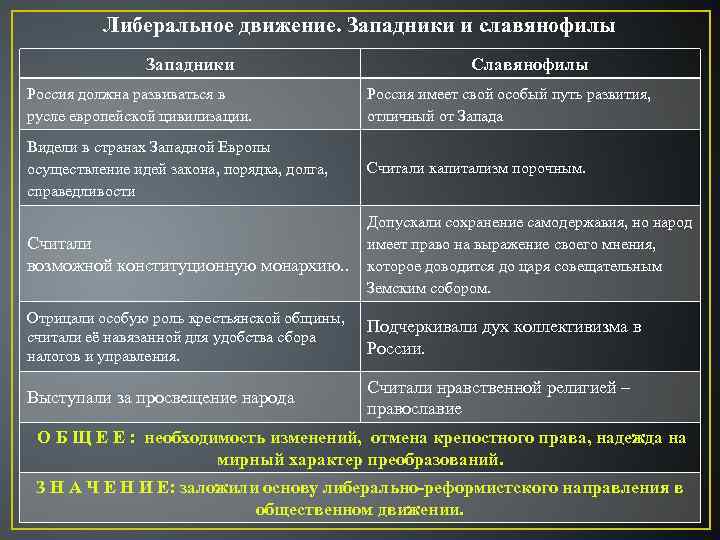 Либеральное движение. Западники и славянофилы

| Западники | Славянофилы |
|---|---|
| Россия должна развиваться в русле европейской цивилизации. | Россия имеет свой особый путь развития, отличный от Запада |
| Видели в странах Западной Европы осуществление идей закона, порядка, долга, справедливости | Считали капитализм порочным. |
| Считали возможной конституционную монархию.. | Допускали сохранение самодержавия, но народ имеет право на выражение своего мнения, которое доводится до царя совещательным Земским собором. |
| Отрицали особую роль крестьянской общины, считали её навязанной для удобства сбора налогов и управления. | Подчеркивали дух коллективизма в России. |
| Выступали за просвещение народа | Считали нравственной религией – православие |

О Б Щ Е Е : необходимость изменений, отмена крепостного права, надежда на мирный характер преобразований.

З Н А Ч Е Н И Е: заложили основу либерально-реформистского направления в общественном движении.